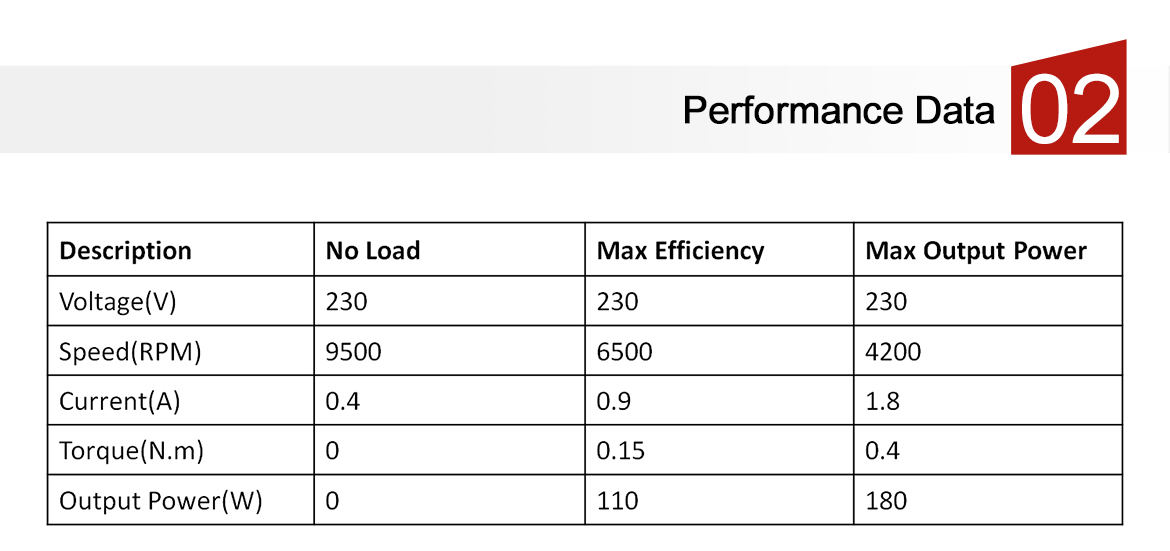 Performance Data 02

| Description | No Load | Max Efficiency | Max Output Power |
|---|---|---|---|
| Voltage(V) | 230 | 230 | 230 |
| Speed(RPM) | 9500 | 6500 | 4200 |
| Current(A) | 0.4 | 0.9 | 1.8 |
| Torque(N.m) | 0 | 0.15 | 0.4 |
| Output Power(W) | 0 | 110 | 180 |